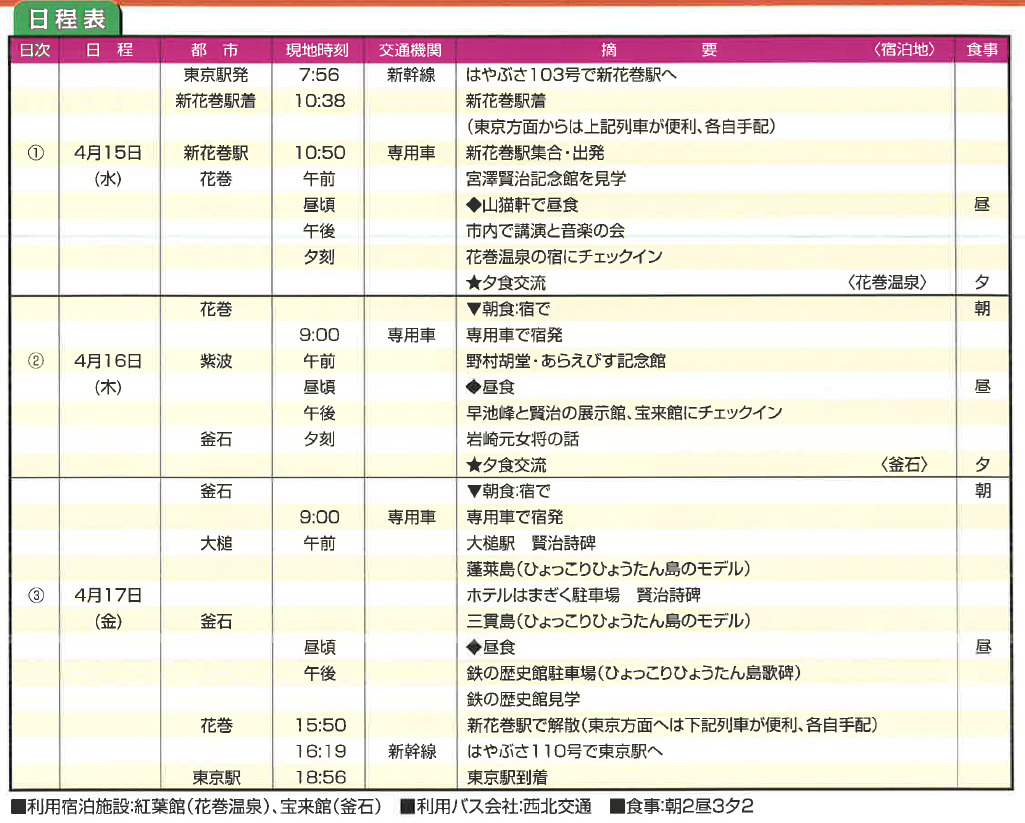 日程表

| 日次 | 日　程 | 都　市 | 現地時刻 | 交通機関 | 摘　　要　　〈宿泊地〉 | 食事 |
|---|---|---|---|---|---|---|
| | | 東京駅発 | 7:56 | 新幹線 | はやぶさ103号で新花巻駅へ | |
| | | 新花巻駅着 | 10:38 | | 新花巻駅着 | |
| | | | | | (東京方面からは上記列車が便利、各自手配) | |
| ① | 4月15日 | 新花巻駅 | 10:50 | 専用車 | 新花巻駅集合・出発 | |
| | (水) | 花巻 | 午前 | | 宮澤賢治記念館を見学 | |
| | | | 昼頃 | | ◆山猫軒で昼食 | 昼 |
| | | | 午後 | | 市内で講演と音楽の会 | |
| | | | 夕刻 | | 花巻温泉の宿にチェックイン | |
| | | | | | ★夕食交流　〈花巻温泉〉 | 夕 |
| | | 花巻 | | | ▼朝食:宿で | 朝 |
| | | | 9:00 | 専用車 | 専用車で宿発 | |
| ② | 4月16日 | 紫波 | 午前 | | 野村胡堂・あらえびす記念館 | |
| | (木) | | 昼頃 | | ◆昼食 | 昼 |
| | | | 午後 | | 早池峰と賢治の展示館、宝来館にチェックイン | |
| | | 釜石 | 夕刻 | | 岩崎元女将の話 | |
| | | | | | ★夕食交流　〈釜石〉 | 夕 |
| | | 釜石 | | | ▼朝食:宿で | 朝 |
| | | | 9:00 | 専用車 | 専用車で宿発 | |
| | | 大槌 | 午前 | | 大槌駅　賢治詩碑 | |
| | | | | | 蓬莱島(ひょっこりひょうたん島のモデル) | |
| ③ | 4月17日 | | | | ホテルはまぎく駐車場　賢治詩碑 | |
| | (金) | 釜石 | | | 三貫島(ひょっこりひょうたん島のモデル) | |
| | | | 昼頃 | | ◆昼食 | 昼 |
| | | | 午後 | | 鉄の歴史館駐車場(ひょっこりひょうたん島歌碑) | |
| | | | | | 鉄の歴史館見学 | |
| | | 花巻 | 15:50 | | 新花巻駅で解散(東京方面へは下記列車が便利、各自手配) | |
| | | | 16:19 | 新幹線 | はやぶさ110号で東京駅へ | |
| | | 東京駅 | 18:56 | | 東京駅到着 | |

■利用宿泊施設:紅葉館(花巻温泉)、宝来館(釜石)　■利用バス会社:西北交通　■食事:朝2昼3夕2